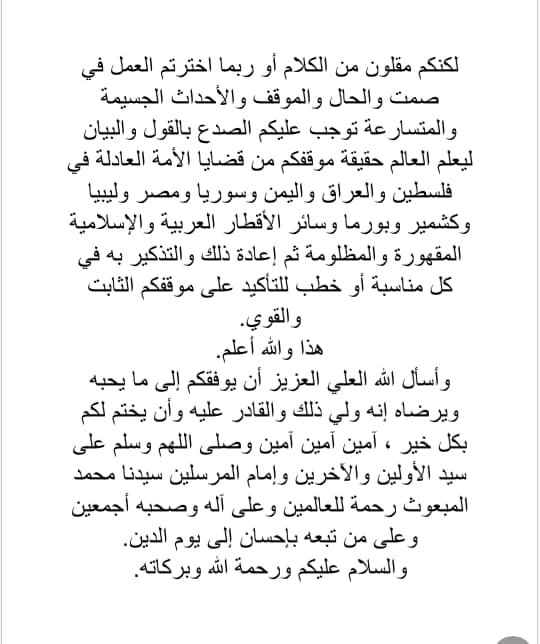 لكنكم مقلون من الكلام أو ربما اخترتم العمل في صمت والحال والموقف والأحداث الجسيمة والمتسارعة توجب عليكم الصدع بالقول والبيان ليعلم العالم حقيقة موقفكم من قضايا الأمة العادلة في فلسطين والعراق واليمن وسوريا ومصر وليبيا وكشمير وبورما وسائر الأقطار العربية والإسلامية المقهورة والمظلومة ثم إعادة ذلك والتذكير به في كل مناسبة أو خطب للتأكيد على موقفكم الثابت والقوي.
هذا والله أعلم.
وأسأل الله العلي العزيز أن يوفقكم إلى ما يحبه ويرضاه إنه ولي ذلك والقادر عليه وأن يختم لكم بكل خير ، آمين آمين آمين وصلى اللهم وسلم على سيد الأولين والآخرين وإمام المرسلين سيدنا محمد المبعوث رحمة للعالمين وعلى آله وصحبه أجمعين وعلى من تبعه بإحسان إلى يوم الدين.
والسلام عليكم ورحمة الله وبركاته.